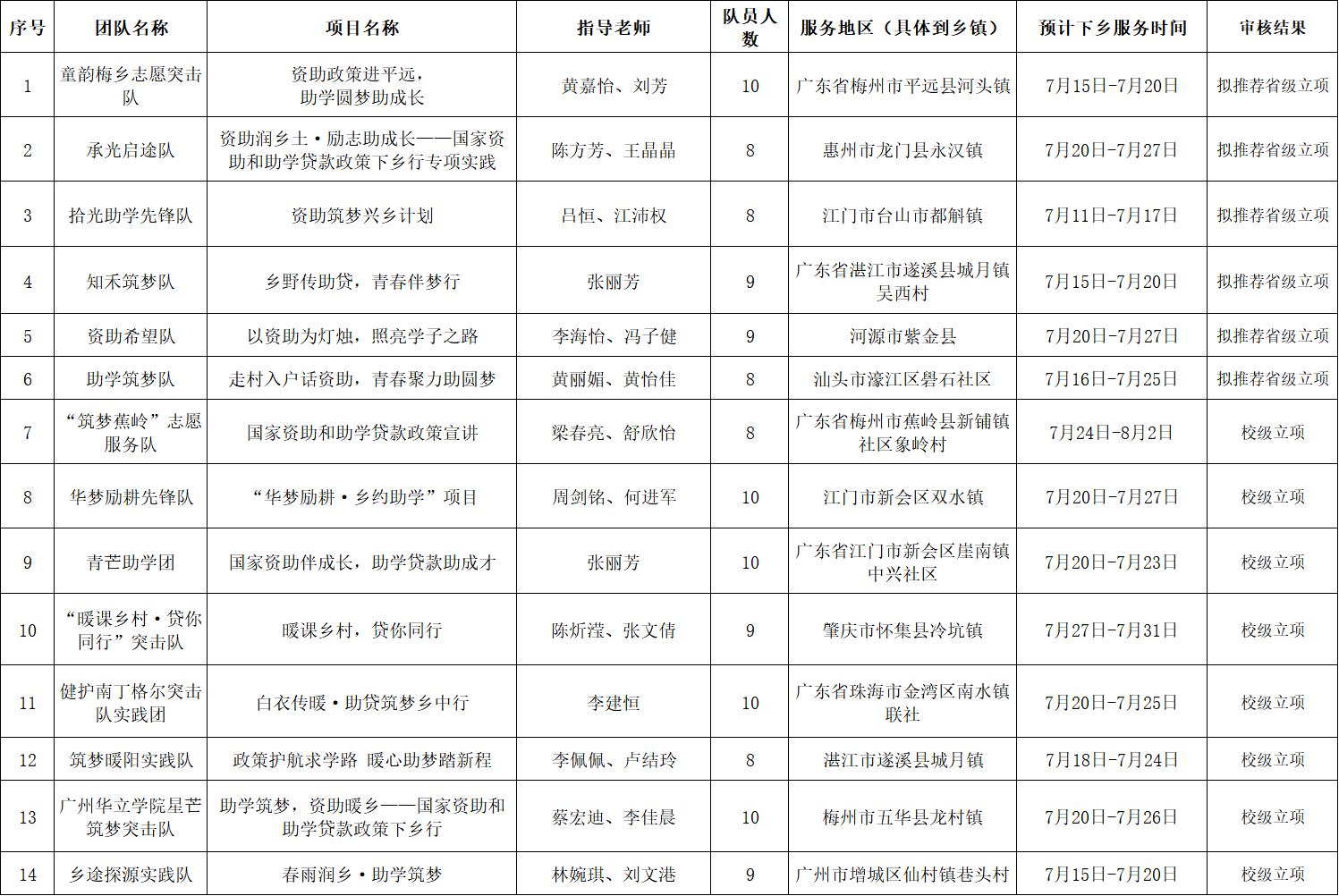 | 序号 | 团队名称 | 项目名称 | 指导老师 | 队员人数 | 服务地区（具体到乡镇） | 预计下乡服务时间 | 审核结果 |
|---|---|---|---|---|---|---|---|
| 1 | 童韵梅乡志愿突击队 | 资助政策进平远，助学圆梦助成长 | 黄嘉怡、刘芳 | 10 | 广东省梅州市平远县河头镇 | 7月15日-7月20日 | 拟推荐省级立项 |
| 2 | 承光启途队 | 资助润乡土·励志助成长——国家资助和助学贷款政策下乡行专项实践 | 陈方芳、王晶晶 | 8 | 惠州市龙门县永汉镇 | 7月20日-7月27日 | 拟推荐省级立项 |
| 3 | 拾光助学先锋队 | 资助筑梦兴乡计划 | 吕恒、江沛权 | 8 | 江门市台山市都斛镇 | 7月11日-7月17日 | 拟推荐省级立项 |
| 4 | 知禾筑梦队 | 乡野传助贷，青春伴梦行 | 张丽芳 | 9 | 广东省湛江市遂溪县城月镇吴西村 | 7月15日-7月20日 | 拟推荐省级立项 |
| 5 | 资助希望队 | 以资助为灯烛，照亮学子之路 | 李海怡、冯子健 | 9 | 河源市紫金县 | 7月20日-7月27日 | 拟推荐省级立项 |
| 6 | 助学筑梦队 | 走村入户话资助，青春聚力助圆梦 | 黄丽媚、黄怡佳 | 8 | 汕头市濠江区礐石社区 | 7月16日-7月25日 | 拟推荐省级立项 |
| 7 | “筑梦蕉岭”志愿服务队 | 国家资助和助学贷款政策宣讲 | 梁春亮、舒欣怡 | 8 | 广东省梅州市蕉岭县新铺镇社区象岭村 | 7月24日-8月2日 | 校级立项 |
| 8 | 华梦励耕先锋队 | “华梦励耕·乡约助学”项目 | 周剑铭、何进军 | 10 | 江门市新会区双水镇 | 7月20日-7月27日 | 校级立项 |
| 9 | 青芒助学团 | 国家资助伴成长，助学贷款助成才 | 张丽芳 | 10 | 广东省江门市新会区崖南镇中兴社区 | 7月20日-7月23日 | 校级立项 |
| 10 | “暖课乡村·贷你同行”突击队 | 暖课乡村，贷你同行 | 陈炘滢、张文倩 | 9 | 肇庆市怀集县冷坑镇 | 7月27日-7月31日 | 校级立项 |
| 11 | 健护南丁格尔突击队实践团 | 白衣传暖·助贷筑梦乡中行 | 李建恒 | 10 | 广东省珠海市金湾区南水镇联社 | 7月20日-7月25日 | 校级立项 |
| 12 | 筑梦暖阳实践队 | 政策护航求学路 暖心助梦踏新程 | 李佩佩、卢结玲 | 8 | 湛江市遂溪县城月镇 | 7月18日-7月24日 | 校级立项 |
| 13 | 广州华立学院星芒筑梦突击队 | 助学筑梦，资助暖乡——国家资助和助学贷款政策下乡行 | 蔡宏迪、李佳晨 | 10 | 梅州市五华县龙村镇 | 7月20日-7月26日 | 校级立项 |
| 14 | 乡途探源实践队 | 春雨润乡·助学筑梦 | 林婉琪、刘文港 | 9 | 广州市增城区仙村镇巷头村 | 7月15日-7月20日 | 校级立项 |